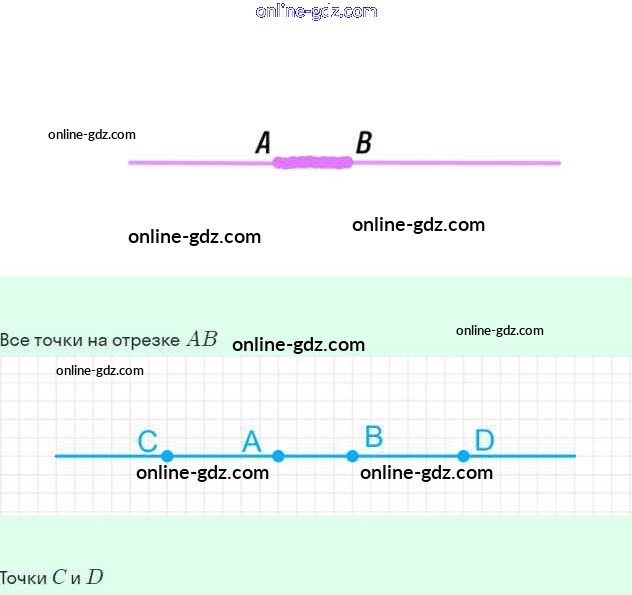 online-gdz.com

online-gdz.com

A B

online-gdz.com online-gdz.com

Все точки на отрезке $AB$ online-gdz.com online-gdz.com

online-gdz.com

C A B D

online-gdz.com online-gdz.com

Точки $C$ и $D$